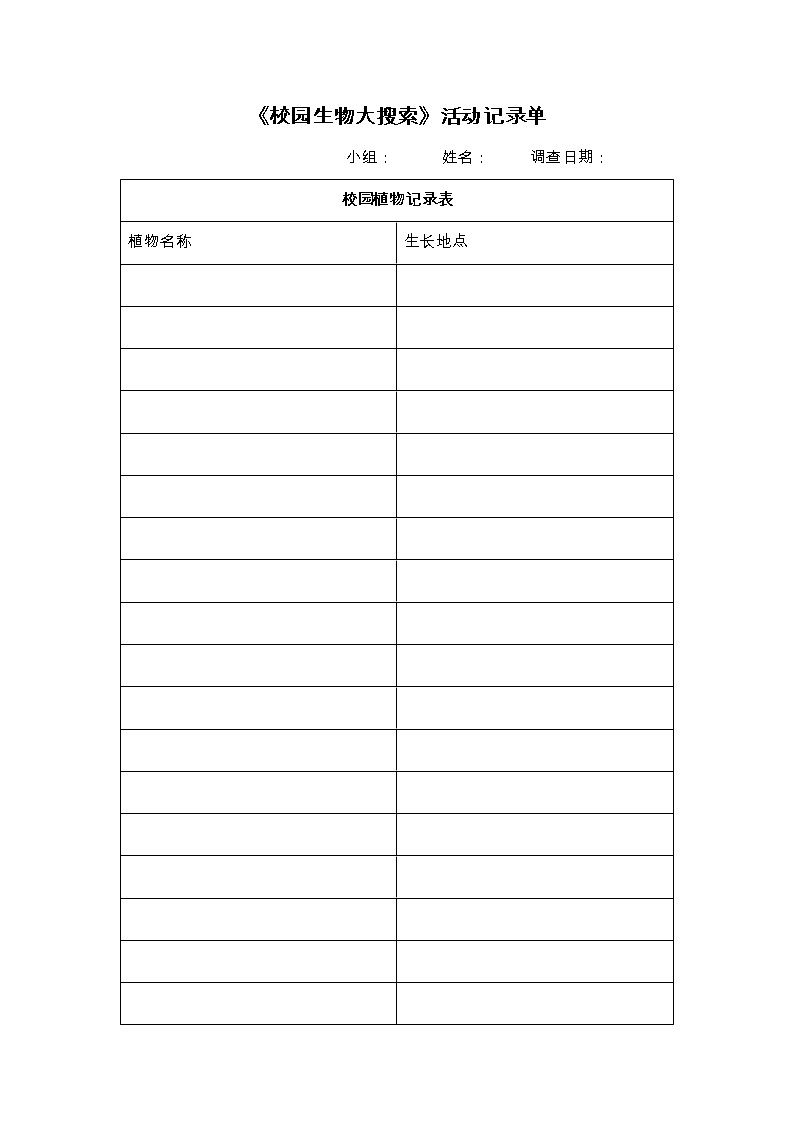 《校园生物大搜索》活动记录单

小组：  姓名：  调查日期：

| 校园植物记录表 | |
|---|---|
| 植物名称 | 生长地点 |
| | |
| | |
| | |
| | |
| | |
| | |
| | |
| | |
| | |
| | |
| | |
| | |
| | |
| | |
| | |
| | |
| | |
| | |